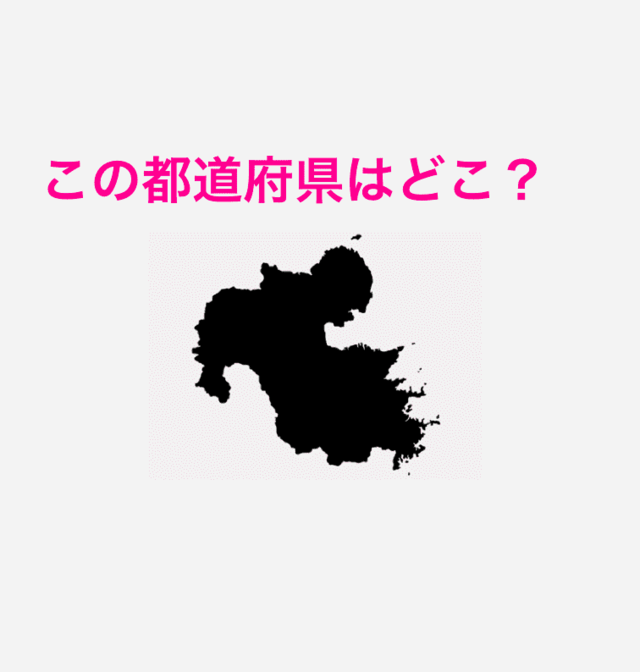 この都道府県はどこ？